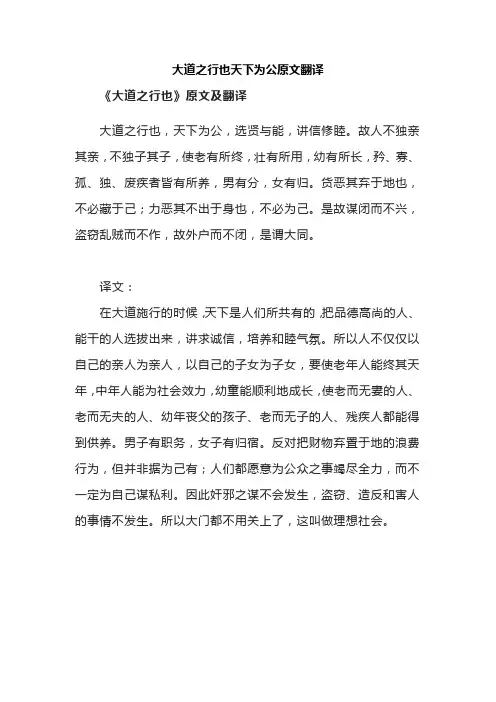 大道之行也天下为公原文翻译

《大道之行也》原文及翻译

大道之行也，天下为公，选贤与能，讲信修睦。故人不独亲其亲，不独子其子，使老有所终，壮有所用，幼有所长，矜、寡、孤、独、废疾者皆有所养，男有分，女有归。货恶其弃于地也，不必藏于己；力恶其不出于身也，不必为己。是故谋闭而不兴，盗窃乱贼而不作，故外户而不闭，是谓大同。

译文：

在大道施行的时候，天下是人们所共有的，把品德高尚的人、能干的人选拔出来，讲求诚信，培养和睦气氛。所以人不仅仅以自己的亲人为亲人，以自己的子女为子女，要使老年人能终其天年，中年人能为社会效力，幼童能顺利地成长，使老而无妻的人、老而无夫的人、幼年丧父的孩子、老而无子的人、残疾人都能得到供养。男子有职务，女子有归宿。反对把财物弃置于地的浪费行为，但并非据为己有；人们都愿意为公众之事竭尽全力，而不一定为自己谋私利。因此奸邪之谋不会发生，盗窃、造反和害人的事情不发生。所以大门都不用关上了，这叫做理想社会。